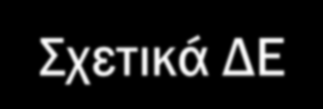 Σχετικά ΔΕ